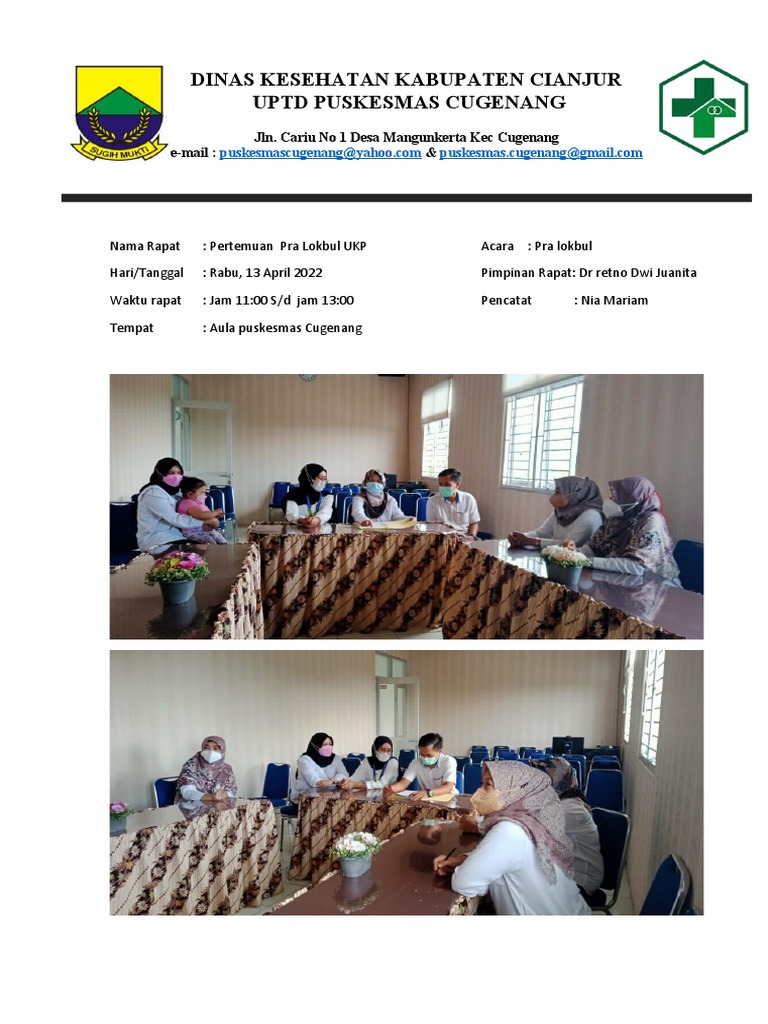 SUGIH MUKTI

DINAS KESEHATAN KABUPATEN CIANJUR
UPTD PUSKESMAS CUGENANG

Jln. Cariu No 1 Desa Mangunkerta Kec Cugenang
e-mail : puskesmascugenang@yahoo.com & puskesmas.cugenang@gmail.com

Nama Rapat : Pertemuan Pra Lokbul UKP

Hari/Tanggal : Rabu, 13 April 2022

Waktu rapat : Jam 11:00 S/d jam 13:00

Tempat : Aula puskesmas Cugenang

Acara : Pra lokbul

Pimpinan Rapat: Dr retno Dwi Juanita

Pencatat : Nia Mariam